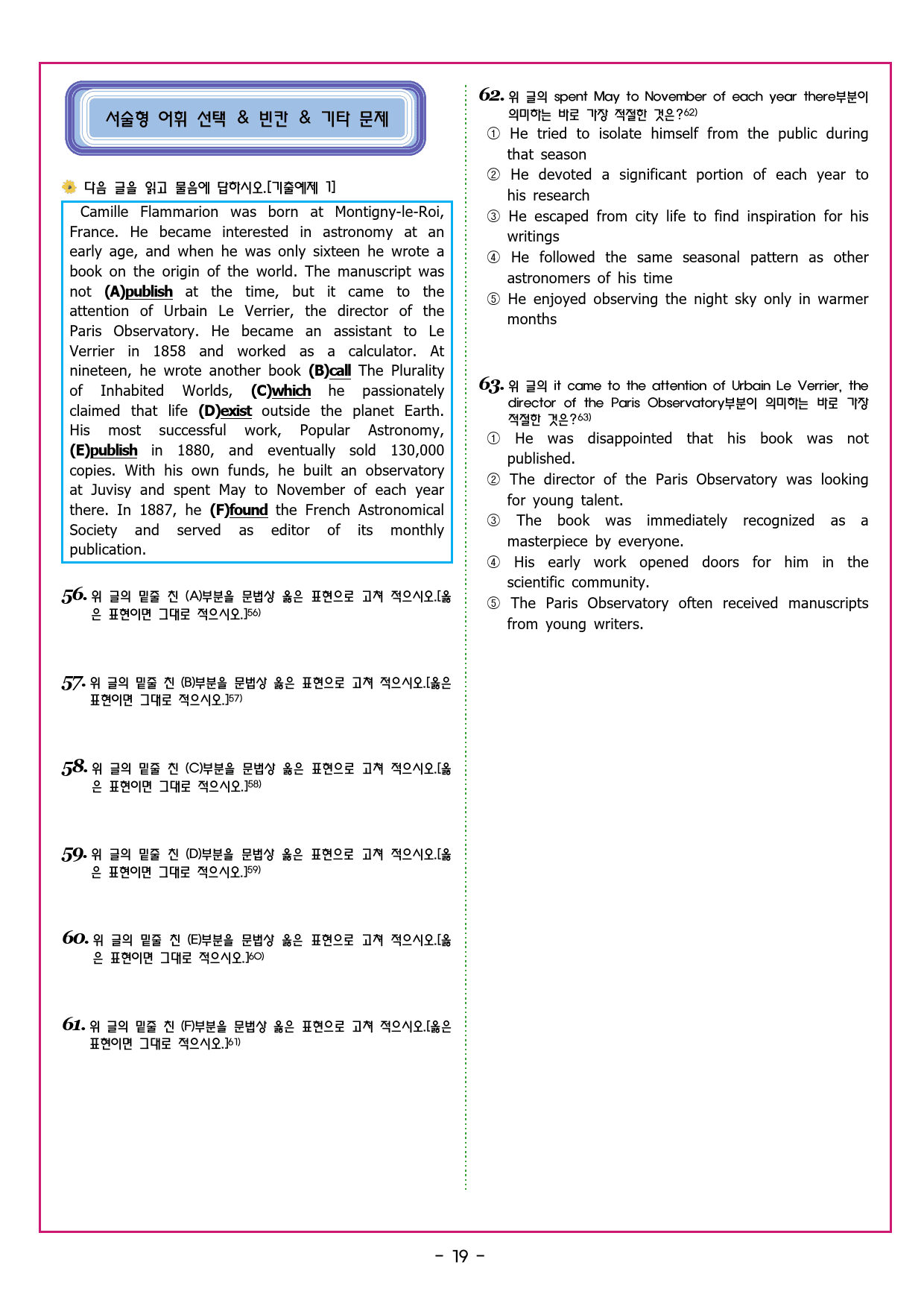 서술형 어휘 선택 & 빈칸 & 기타 문제

다음 글을 읽고 물음에 답하시오.[기출예제 1]

Camille Flammarion was born at Montigny-le-Roi, France. He became interested in astronomy at an early age, and when he was only sixteen he wrote a book on the origin of the world. The manuscript was not (A)publish at the time, but it came to the attention of Urbain Le Verrier, the director of the Paris Observatory. He became an assistant to Le Verrier in 1858 and worked as a calculator. At nineteen, he wrote another book (B)call The Plurality of Inhabited Worlds, (C)which he passionately claimed that life (D)exist outside the planet Earth. His most successful work, Popular Astronomy, (E)publish in 1880, and eventually sold 130,000 copies. With his own funds, he built an observatory at Juvisy and spent May to November of each year there. In 1887, he (F)found the French Astronomical Society and served as editor of its monthly publication.

56. 위 글의 밑줄 친 (A)부분을 문법상 옳은 표현으로 고쳐 적으시오.[옳은 표현이면 그대로 적으시오.]$^{56)}$

57. 위 글의 밑줄 친 (B)부분을 문법상 옳은 표현으로 고쳐 적으시오.[옳은 표현이면 그대로 적으시오.]$^{57)}$

58. 위 글의 밑줄 친 (C)부분을 문법상 옳은 표현으로 고쳐 적으시오.[옳은 표현이면 그대로 적으시오.]$^{58)}$

59. 위 글의 밑줄 친 (D)부분을 문법상 옳은 표현으로 고쳐 적으시오.[옳은 표현이면 그대로 적으시오.]$^{59)}$

60. 위 글의 밑줄 친 (E)부분을 문법상 옳은 표현으로 고쳐 적으시오.[옳은 표현이면 그대로 적으시오.]$^{60)}$

61. 위 글의 밑줄 친 (F)부분을 문법상 옳은 표현으로 고쳐 적으시오.[옳은 표현이면 그대로 적으시오.]$^{61)}$

62. 위 글의 spent May to November of each year there부분이 의미하는 바로 가장 적절한 것은?$^{62)}$
① He tried to isolate himself from the public during that season
② He devoted a significant portion of each year to his research
③ He escaped from city life to find inspiration for his writings
④ He followed the same seasonal pattern as other astronomers of his time
⑤ He enjoyed observing the night sky only in warmer months

63. 위 글의 it came to the attention of Urbain Le Verrier, the director of the Paris Observatory부분이 의미하는 바로 가장 적절한 것은?$^{63)}$
① He was disappointed that his book was not published.
② The director of the Paris Observatory was looking for young talent.
③ The book was immediately recognized as a masterpiece by everyone.
④ His early work opened doors for him in the scientific community.
⑤ The Paris Observatory often received manuscripts from young writers.

- 19 -